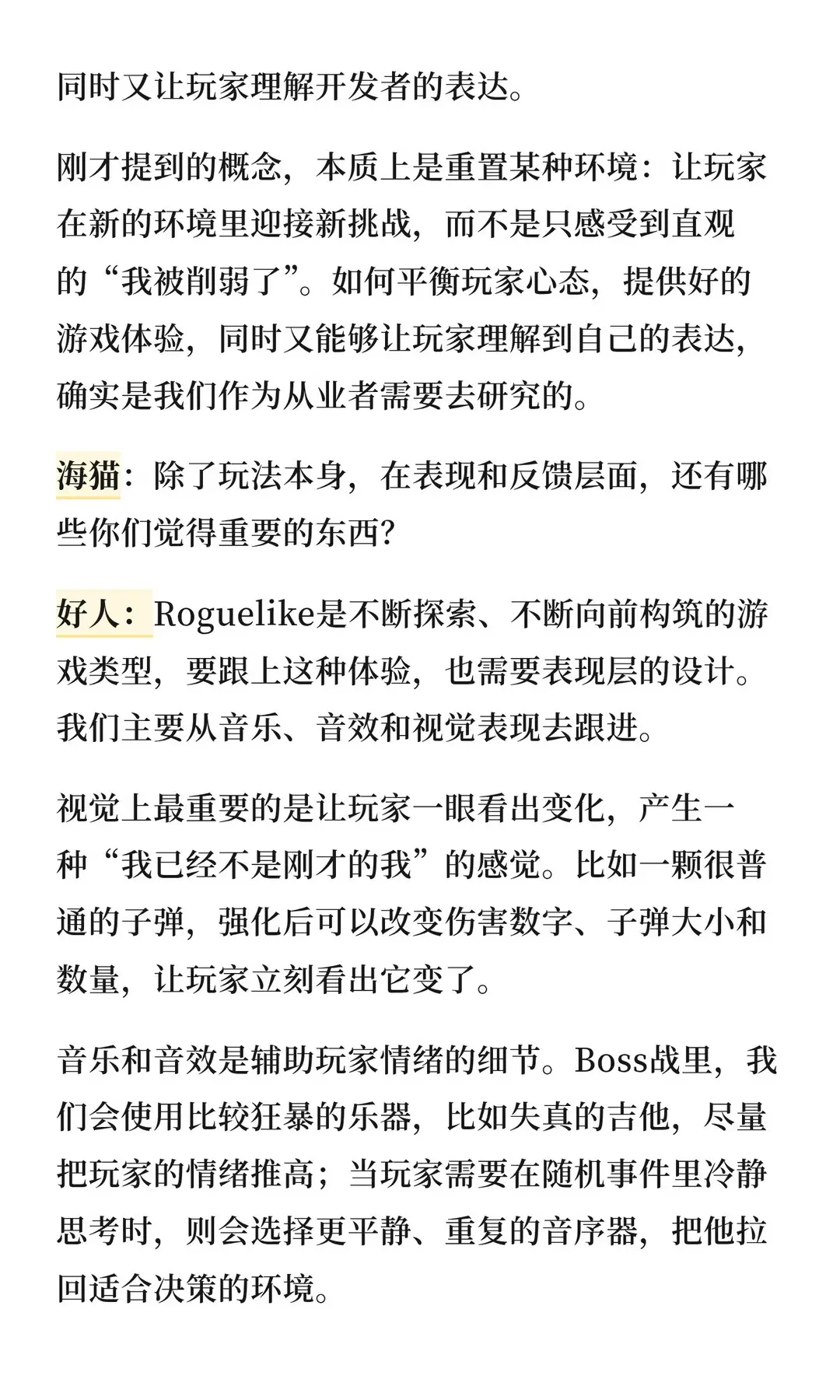 同时又让玩家理解开发者的表达。

刚才提到的概念，本质上是重置某种环境：让玩家在新的环境里迎接新挑战，而不是只感受到直观的“我被削弱了”。如何平衡玩家心态，提供好的游戏体验，同时又能够让玩家理解到自己的表达，确实是我们作为从业者需要去研究的。

海猫：除了玩法本身，在表现和反馈层面，还有哪些你们觉得重要的东西？

好人：Roguelike是不断探索、不断向前构筑的游戏类型，要跟上这种体验，也需要表现层的设计。我们主要从音乐、音效和视觉表现去跟进。

视觉上最重要的是让玩家一眼看出变化，产生一种“我已经不是刚才的我”的感觉。比如一颗很普通的子弹，强化后可以改变伤害数字、子弹大小和数量，让玩家立刻看出它变了。

音乐和音效是辅助玩家情绪的细节。Boss战里，我们会使用比较狂暴的乐器，比如失真的吉他，尽量把玩家的情绪推高；当玩家需要在随机事件里冷静思考时，则会选择更平静、重复的音序器，把他拉回适合决策的环境。